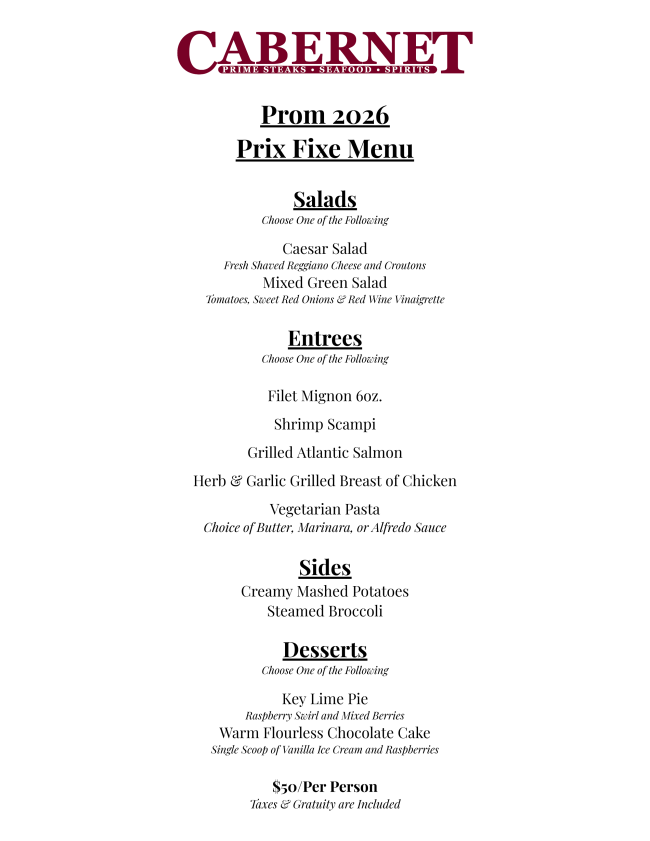 CABERNET
PRIME STEAKS • SEAFOOD • SPIRITS

Prom 2026
Prix Fixe Menu

Salads
Choose One of the Following

Caesar Salad
Fresh Shaved Reggiano Cheese and Croutons
Mixed Green Salad
Tomatoes, Sweet Red Onions & Red Wine Vinaigrette

Entrees
Choose One of the Following

Filet Mignon 6oz.

Shrimp Scampi

Grilled Atlantic Salmon

Herb & Garlic Grilled Breast of Chicken

Vegetarian Pasta
Choice of Butter, Marinara, or Alfredo Sauce

Sides
Creamy Mashed Potatoes
Steamed Broccoli

Desserts
Choose One of the Following

Key Lime Pie
Raspberry Swirl and Mixed Berries
Warm Flourless Chocolate Cake
Single Scoop of Vanilla Ice Cream and Raspberries

$50/Per Person
Taxes & Gratuity are Included